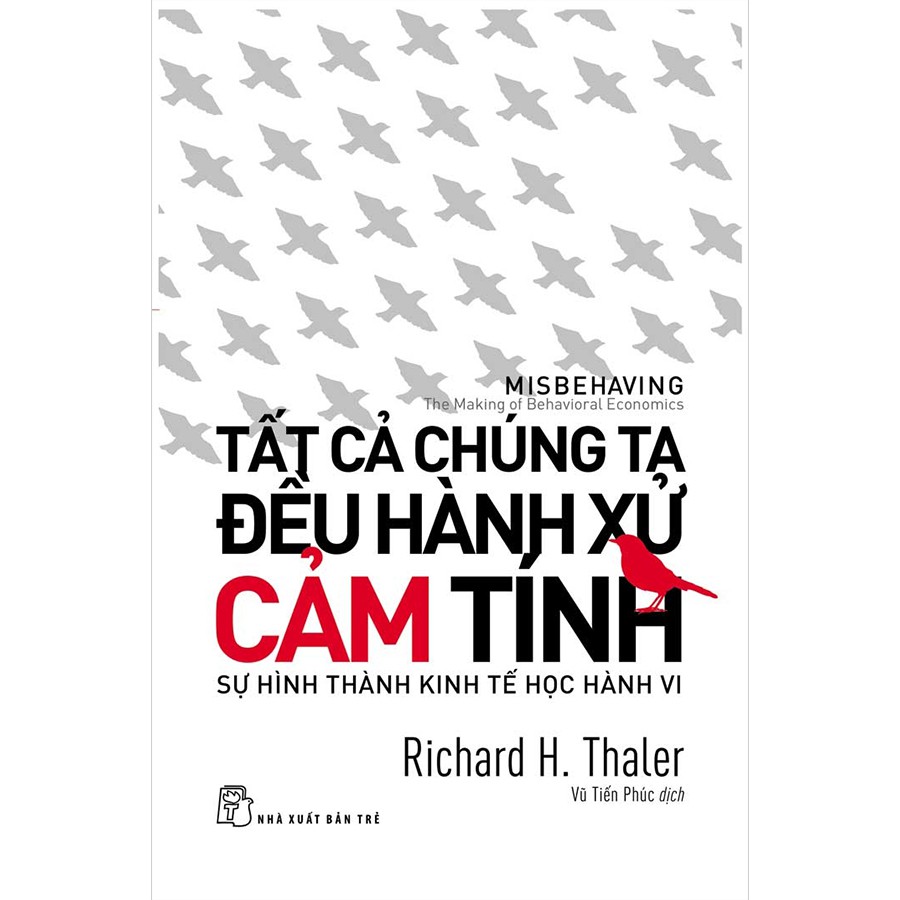 MISBEHAVING
The Making of Behavioral Economics

TẤT CẢ CHÚNG TA ĐỀU HÀNH XỬ CẢM TÍNH

SỰ HÌNH THÀNH KINH TẾ HỌC HÀNH VI

Richard H. Thaler

Vũ Tiến Phúc dịch

NHÀ XUẤT BẢN TRẺ